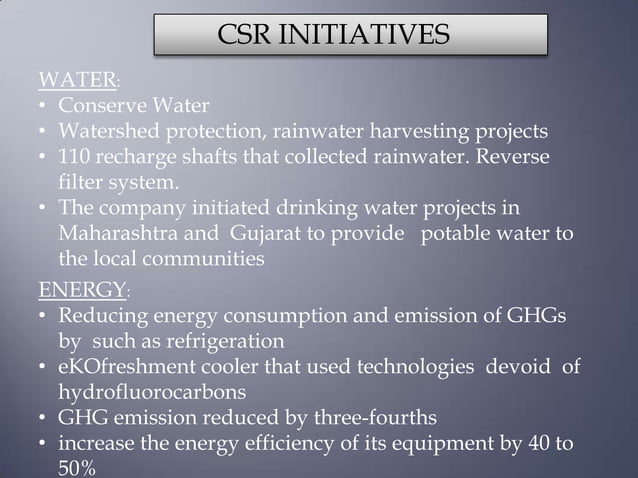 CSR INITIATIVES

WATER:
• Conserve Water
• Watershed protection, rainwater harvesting projects
• 110 recharge shafts that collected rainwater. Reverse filter system.
• The company initiated drinking water projects in Maharashtra and Gujarat to provide potable water to the local communities

ENERGY:
• Reducing energy consumption and emission of GHGs by such as refrigeration
• eKOfreshment cooler that used technologies devoid of hydrofluorocarbons
• GHG emission reduced by three-fourths
• increase the energy efficiency of its equipment by 40 to 50%